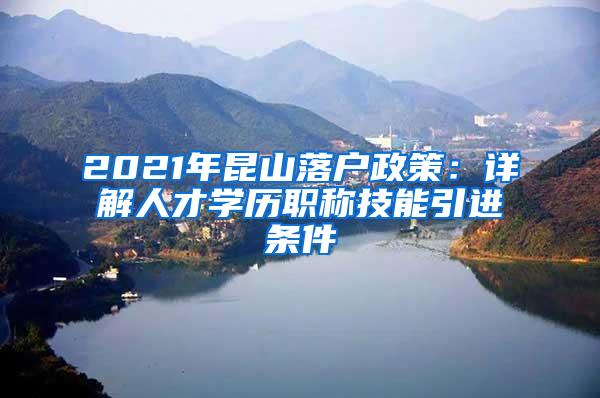 2021年昆山落户政策：详解人才学历职称技能引进条件